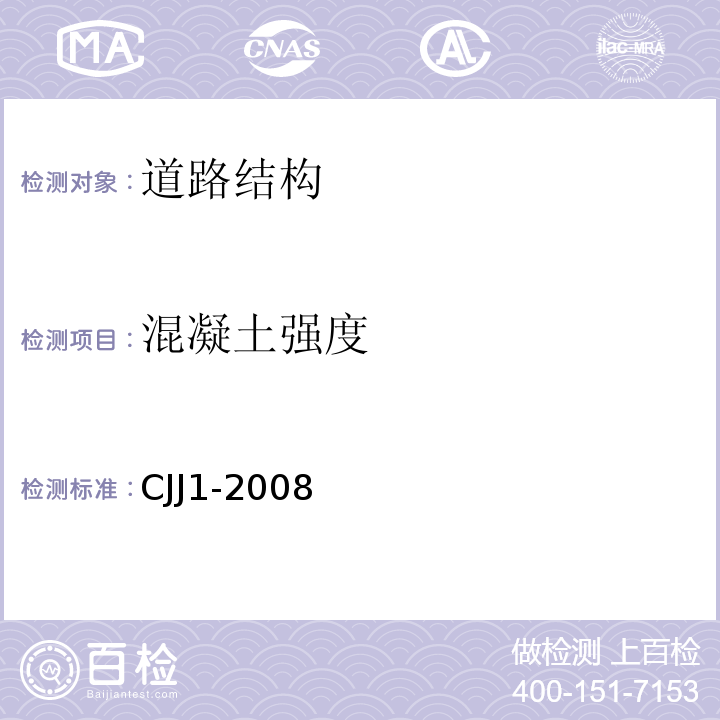 MA CNAS AL ilac-MRA

检测对象：道路结构

检测项目：混凝土强度

检测标准：CJJ1-2008

百检
Baijiantest.com

做检测 上百检
400-151-7153